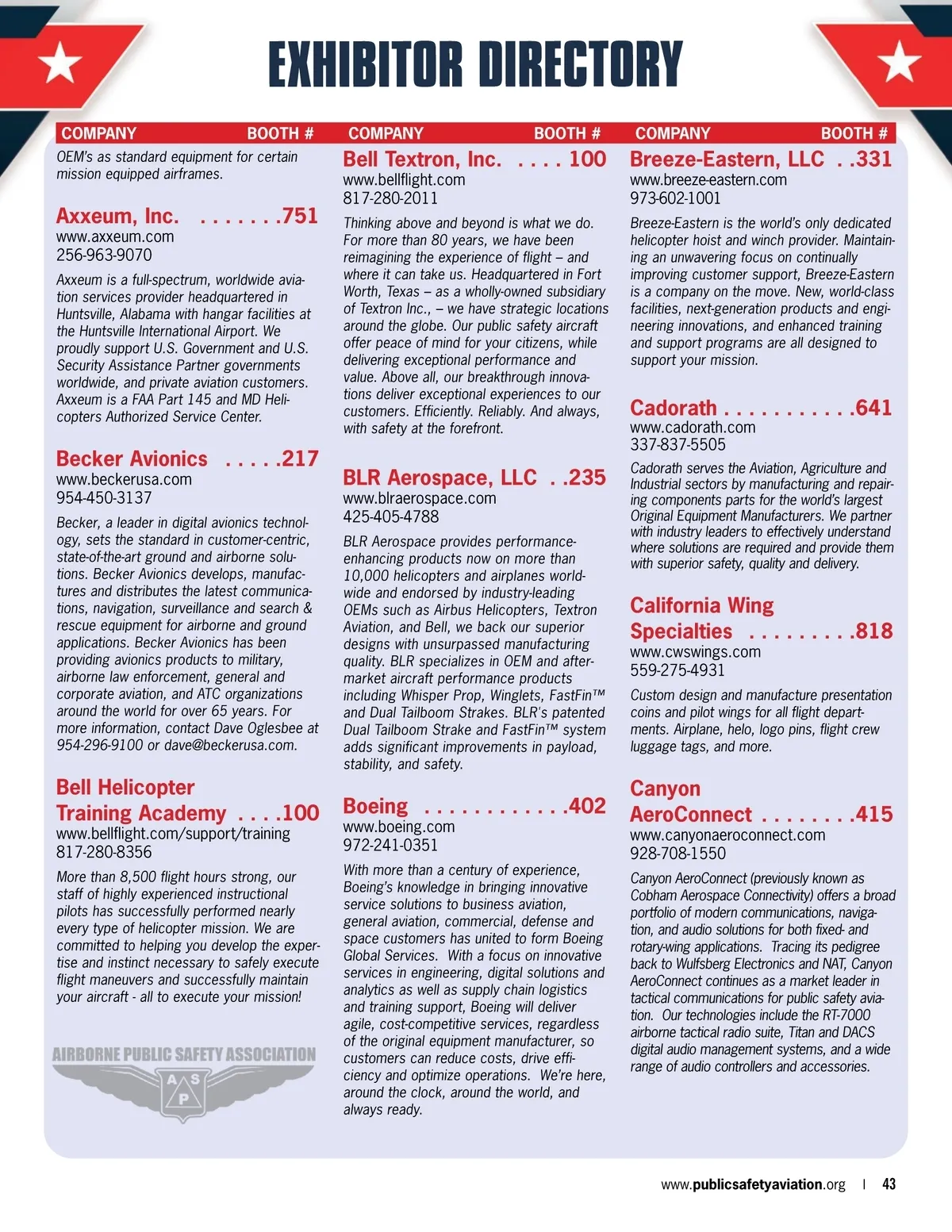 EXHIBITOR DIRECTORY

COMPANY BOOTH #

OEM's as standard equipment for certain mission equipped airframes.

Axxeum, Inc. . . . . . . .751
www.axxeum.com
256-963-9070

Axxeum is a full-spectrum, worldwide aviation services provider headquartered in Huntsville, Alabama with hangar facilities at the Huntsville International Airport. We proudly support U.S. Government and U.S. Security Assistance Partner governments worldwide, and private aviation customers. Axxeum is a FAA Part 145 and MD Helicopters Authorized Service Center.

Becker Avionics . . . . .217
www.beckerusa.com
954-450-3137

Becker, a leader in digital avionics technology, sets the standard in customer-centric, state-of-the-art ground and airborne solutions. Becker Avionics develops, manufactures and distributes the latest communications, navigation, surveillance and search & rescue equipment for airborne and ground applications. Becker Avionics has been providing avionics products to military, airborne law enforcement, general and corporate aviation, and ATC organizations around the world for over 65 years. For more information, contact Dave Oglesbee at 954-296-9100 or dave@beckerusa.com.

Bell Helicopter Training Academy . . . .100
www.bellflight.com/support/training
817-280-8356

More than 8,500 flight hours strong, our staff of highly experienced instructional pilots has successfully performed nearly every type of helicopter mission. We are committed to helping you develop the expertise and instinct necessary to safely execute flight maneuvers and successfully maintain your aircraft - all to execute your mission!

AIRBORNE PUBLIC SAFETY ASSOCIATION
A S P

COMPANY BOOTH #

Bell Textron, Inc. . . . . 100
www.bellflight.com
817-280-2011

Thinking above and beyond is what we do. For more than 80 years, we have been reimagining the experience of flight – and where it can take us. Headquartered in Fort Worth, Texas – as a wholly-owned subsidiary of Textron Inc., – we have strategic locations around the globe. Our public safety aircraft offer peace of mind for your citizens, while delivering exceptional performance and value. Above all, our breakthrough innovations deliver exceptional experiences to our customers. Efficiently. Reliably. And always, with safety at the forefront.

BLR Aerospace, LLC . .235
www.blraerospace.com
425-405-4788

BLR Aerospace provides performance-enhancing products now on more than 10,000 helicopters and airplanes worldwide and endorsed by industry-leading OEMs such as Airbus Helicopters, Textron Aviation, and Bell, we back our superior designs with unsurpassed manufacturing quality. BLR specializes in OEM and aftermarket aircraft performance products including Whisper Prop, Winglets, FastFin™ and Dual Tailboom Strakes. BLR's patented Dual Tailboom Strake and FastFin™ system adds significant improvements in payload, stability, and safety.

Boeing . . . . . . . . . . . .402
www.boeing.com
972-241-0351

With more than a century of experience, Boeing's knowledge in bringing innovative service solutions to business aviation, general aviation, commercial, defense and space customers has united to form Boeing Global Services. With a focus on innovative services in engineering, digital solutions and analytics as well as supply chain logistics and training support, Boeing will deliver agile, cost-competitive services, regardless of the original equipment manufacturer, so customers can reduce costs, drive efficiency and optimize operations. We're here, around the clock, around the world, and always ready.

COMPANY BOOTH #

Breeze-Eastern, LLC . .331
www.breeze-eastern.com
973-602-1001

Breeze-Eastern is the world's only dedicated helicopter hoist and winch provider. Maintaining an unwavering focus on continually improving customer support, Breeze-Eastern is a company on the move. New, world-class facilities, next-generation products and engineering innovations, and enhanced training and support programs are all designed to support your mission.

Cadorath . . . . . . . . . . .641
www.cadorath.com
337-837-5505

Cadorath serves the Aviation, Agriculture and Industrial sectors by manufacturing and repairing components parts for the world's largest Original Equipment Manufacturers. We partner with industry leaders to effectively understand where solutions are required and provide them with superior safety, quality and delivery.

California Wing Specialties . . . . . . . . .818
www.cwswings.com
559-275-4931

Custom design and manufacture presentation coins and pilot wings for all flight departments. Airplane, helo, logo pins, flight crew luggage tags, and more.

Canyon AeroConnect . . . . . . . .415
www.canyonaeroconnect.com
928-708-1550

Canyon AeroConnect (previously known as Cobham Aerospace Connectivity) offers a broad portfolio of modern communications, navigation, and audio solutions for both fixed- and rotary-wing applications. Tracing its pedigree back to Wulfsberg Electronics and NAT, Canyon AeroConnect continues as a market leader in tactical communications for public safety aviation. Our technologies include the RT-7000 airborne tactical radio suite, Titan and DACS digital audio management systems, and a wide range of audio controllers and accessories.

www.publicsafetyaviation.org | 43